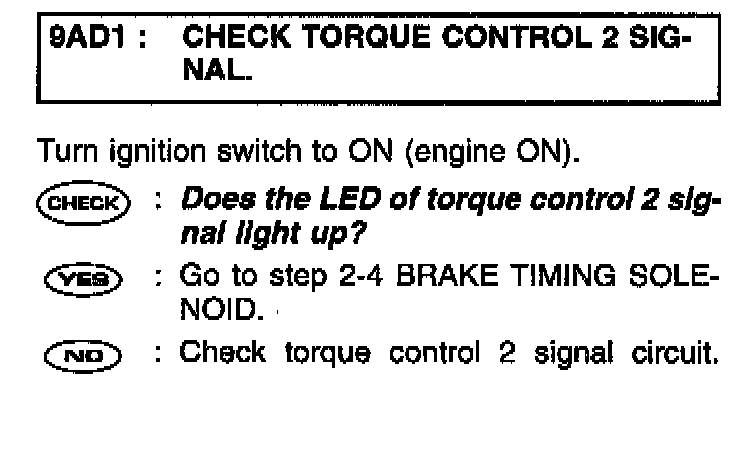 9AD1 : CHECK TORQUE CONTROL 2 SIGNAL.

Turn ignition switch to ON (engine ON).

CHECK : Does the LED of torque control 2 signal light up?

YES : Go to step 2-4 BRAKE TIMING SOLENOID.

NO : Check torque control 2 signal circuit.